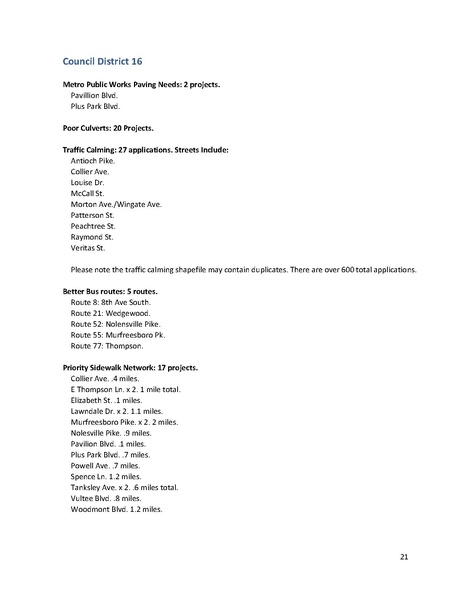 Council District 16

Metro Public Works Paving Needs: 2 projects.
Pavillion Blvd.
Plus Park Blvd.

Poor Culverts: 20 Projects.

Traffic Calming: 27 applications. Streets Include:
Antioch Pike.
Collier Ave.
Louise Dr.
McCall St.
Morton Ave./Wingate Ave.
Patterson St.
Peachtree St.
Raymond St.
Veritas St.

Please note the traffic calming shapefile may contain duplicates. There are over 600 total applications.

Better Bus routes: 5 routes.
Route 8: 8th Ave South.
Route 21: Wedgewood.
Route 52: Nolensville Pike.
Route 55: Murfreesboro Pk.
Route 77: Thompson.

Priority Sidewalk Network: 17 projects.
Collier Ave. .4 miles.
E Thompson Ln. x 2. 1 mile total.
Elizabeth St. .1 miles.
Lawndale Dr. x 2. 1.1 miles.
Murfreesboro Pike. x 2. 2 miles.
Nolesville Pike. .9 miles.
Pavilion Blvd. .1 miles.
Plus Park Blvd. .7 miles.
Powell Ave. .7 miles.
Spence Ln. 1.2 miles.
Tanksley Ave. x 2. .6 miles total.
Vultee Blvd. .8 miles.
Woodmont Blvd. 1.2 miles.

21